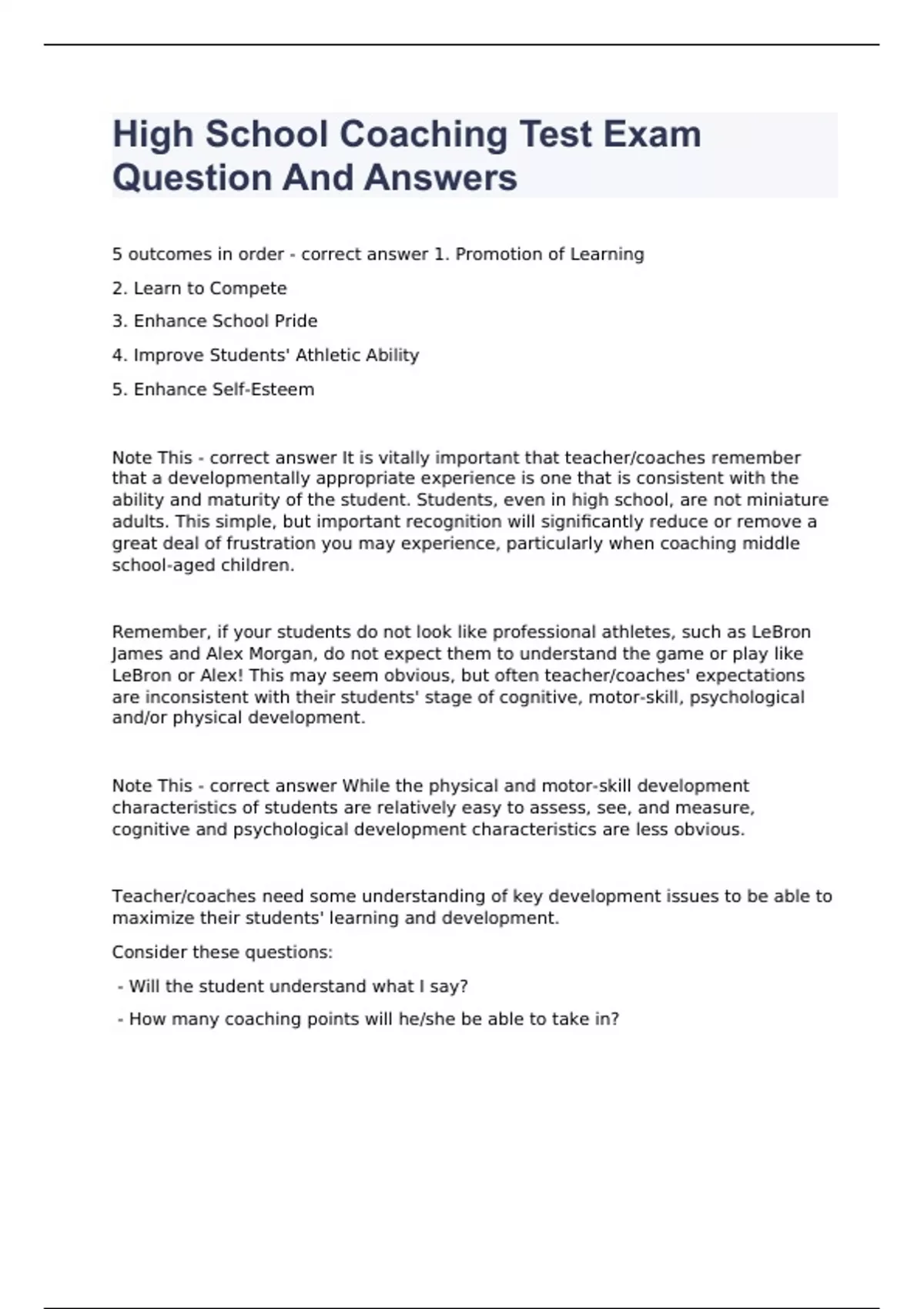 High School Coaching Test Exam Question And Answers

5 outcomes in order - correct answer 1. Promotion of Learning

2. Learn to Compete

3. Enhance School Pride

4. Improve Students' Athletic Ability

5. Enhance Self-Esteem

Note This - correct answer It is vitally important that teacher/coaches remember that a developmentally appropriate experience is one that is consistent with the ability and maturity of the student. Students, even in high school, are not miniature adults. This simple, but important recognition will significantly reduce or remove a great deal of frustration you may experience, particularly when coaching middle school-aged children.

Remember, if your students do not look like professional athletes, such as LeBron James and Alex Morgan, do not expect them to understand the game or play like LeBron or Alex! This may seem obvious, but often teacher/coaches' expectations are inconsistent with their students' stage of cognitive, motor-skill, psychological and/or physical development.

Note This - correct answer While the physical and motor-skill development characteristics of students are relatively easy to assess, see, and measure, cognitive and psychological development characteristics are less obvious.

Teacher/coaches need some understanding of key development issues to be able to maximize their students' learning and development.

Consider these questions:

- Will the student understand what I say?

- How many coaching points will he/she be able to take in?